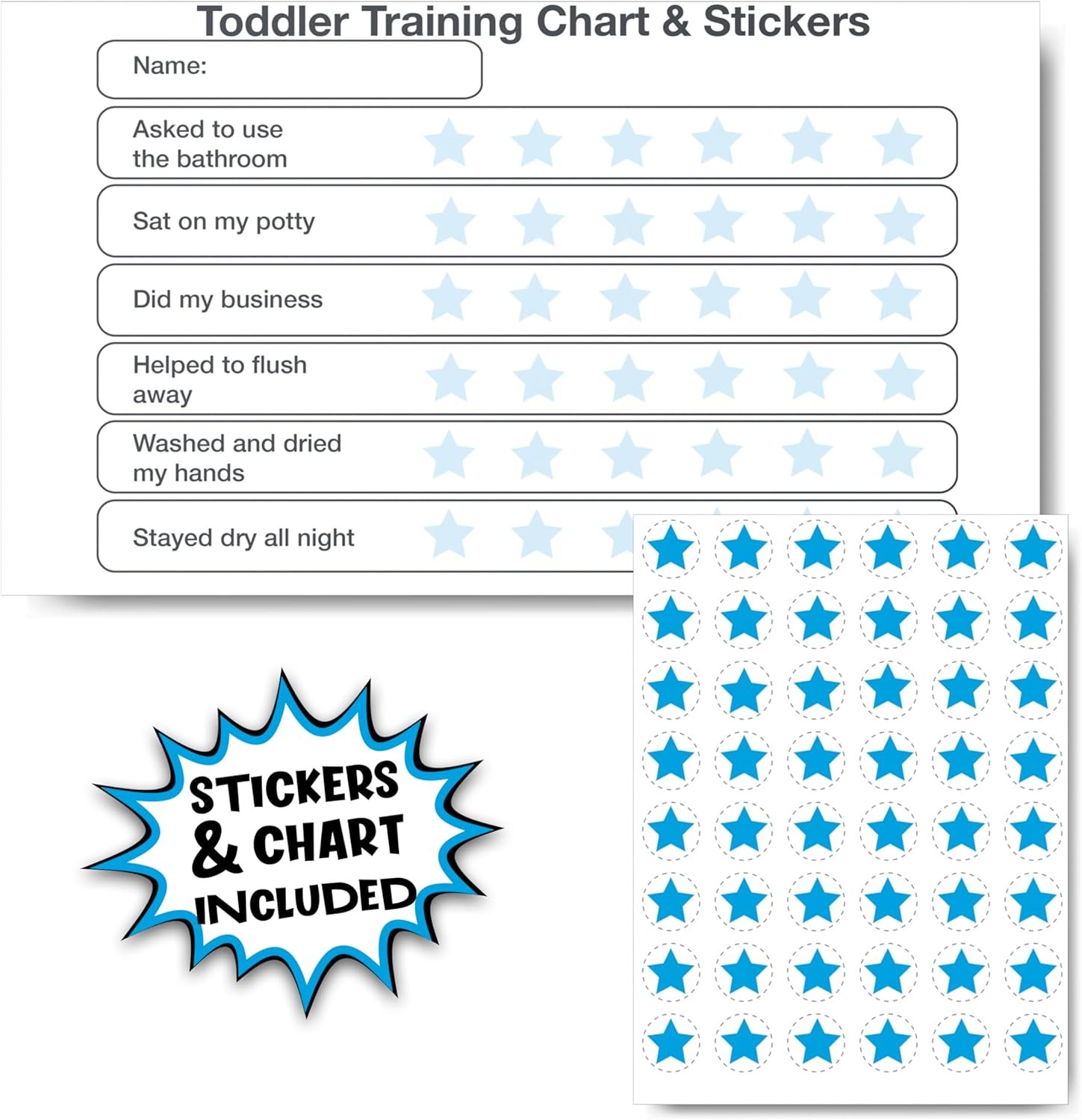 Toddler Training Chart & Stickers

Name:

Asked to use the bathroom

Sat on my potty

Did my business

Helped to flush away

Washed and dried my hands

Stayed dry all night

STICKERS & CHART INCLUDED